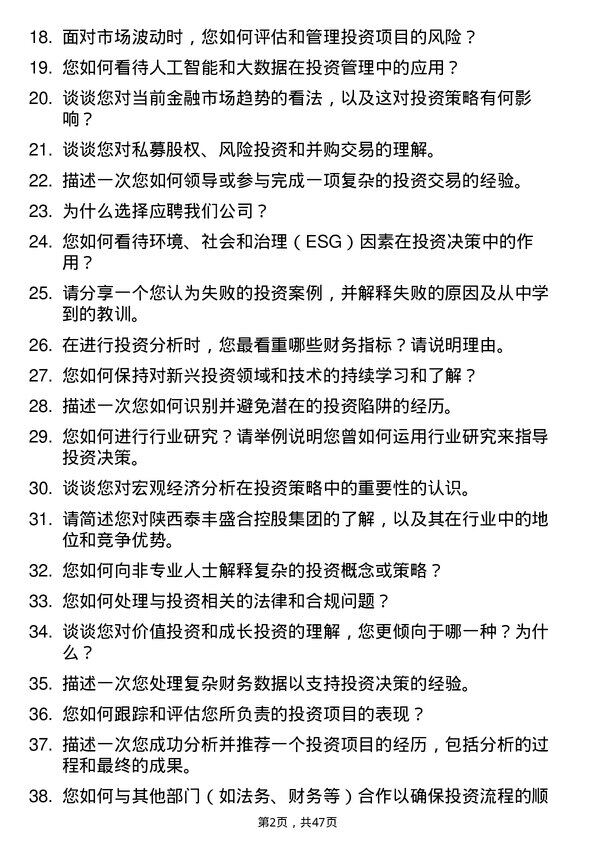 18. 面对市场波动时，您如何评估和管理投资项目的风险？

19. 您如何看待人工智能和大数据在投资管理中的应用？

20. 谈谈您对当前金融市场趋势的看法，以及这对投资策略有何影响？

21. 谈谈您对私募股权、风险投资和并购交易的理解。

22. 描述一次您如何领导或参与完成一项复杂的投资交易的经验。

23. 为什么选择应聘我们公司？

24. 您如何看待环境、社会和治理（ESG）因素在投资决策中的作用？

25. 请分享一个您认为失败的投资案例，并解释失败的原因及从中学到的教训。

26. 在进行投资分析时，您最看重哪些财务指标？请说明理由。

27. 您如何保持对新兴投资领域和技术的持续学习和了解？

28. 描述一次您如何识别并避免潜在的投资陷阱的经历。

29. 您如何进行行业研究？请举例说明您曾如何运用行业研究来指导投资决策。

30. 谈谈您对宏观经济分析在投资策略中的重要性的认识。

31. 请简述您对陕西泰丰盛合控股集团的了解，以及其在行业中的地位和竞争优势。

32. 您如何向非专业人士解释复杂的投资概念或策略？

33. 您如何处理与投资相关的法律和合规问题？

34. 谈谈您对价值投资和成长投资的理解，您更倾向于哪一种？为什么？

35. 描述一次您处理复杂财务数据以支持投资决策的经验。

36. 您如何跟踪和评估您所负责的投资项目的表现？

37. 描述一次您成功分析并推荐一个投资项目的经历，包括分析的过程和最终的成果。

38. 您如何与其他部门（如法务、财务等）合作以确保投资流程的顺

第2页，共47页